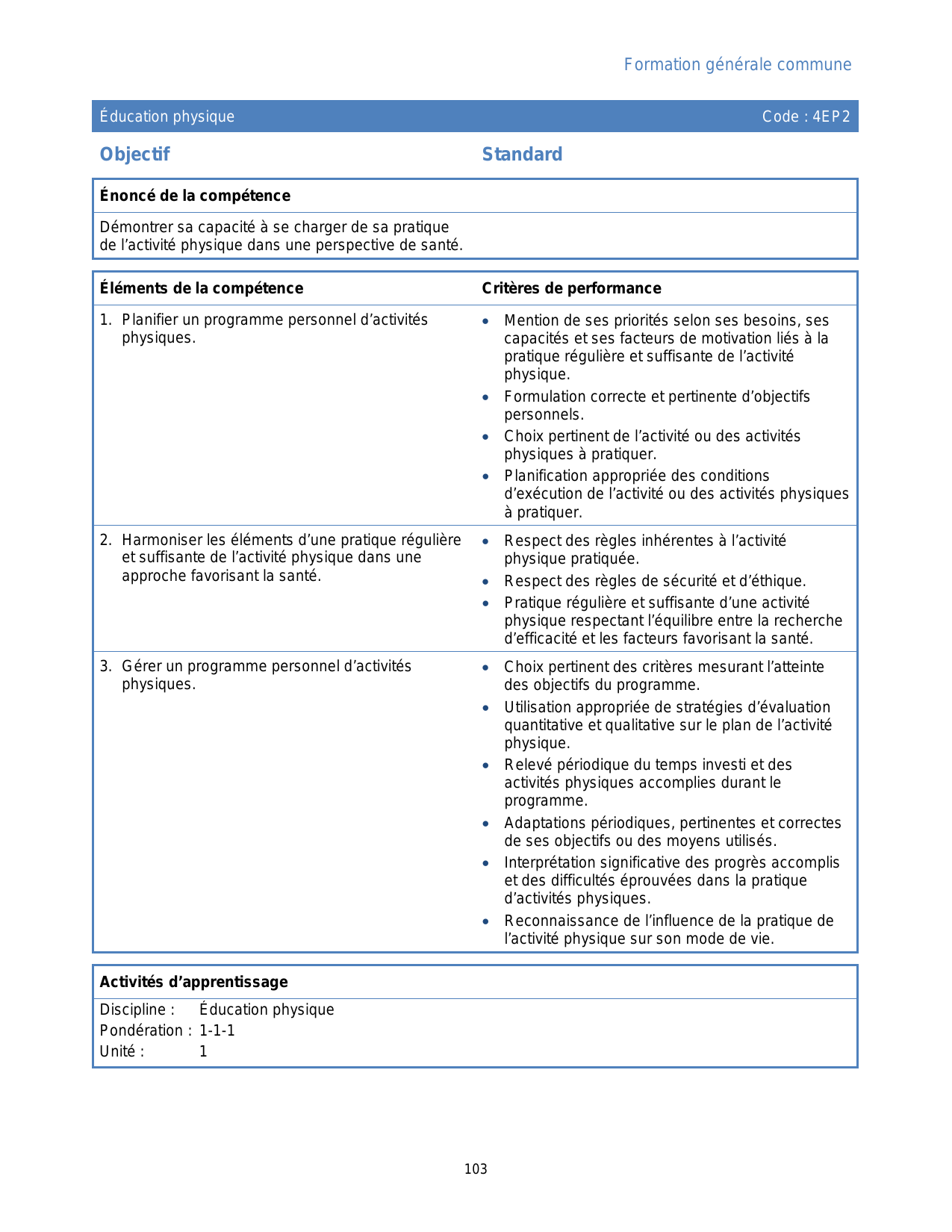 Formation générale commune

Éducation physique Code : 4EP2

Objectif

Standard

Énoncé de la compétence

Démontrer sa capacité à se charger de sa pratique de l’activité physique dans une perspective de santé.

| Éléments de la compétence | Critères de performance |
|---|---|
| 1. Planifier un programme personnel d’activités physiques. | • Mention de ses priorités selon ses besoins, ses capacités et ses facteurs de motivation liés à la pratique régulière et suffisante de l’activité physique. • Formulation correcte et pertinente d’objectifs personnels. • Choix pertinent de l’activité ou des activités physiques à pratiquer. • Planification appropriée des conditions d’exécution de l’activité ou des activités physiques à pratiquer. |
| 2. Harmoniser les éléments d’une pratique régulière et suffisante de l’activité physique dans une approche favorisant la santé. | • Respect des règles inhérentes à l’activité physique pratiquée. • Respect des règles de sécurité et d’éthique. • Pratique régulière et suffisante d’une activité physique respectant l’équilibre entre la recherche d’efficacité et les facteurs favorisant la santé. |
| 3. Gérer un programme personnel d’activités physiques. | • Choix pertinent des critères mesurant l’atteinte des objectifs du programme. • Utilisation appropriée de stratégies d’évaluation quantitative et qualitative sur le plan de l’activité physique. • Relevé périodique du temps investi et des activités physiques accomplies durant le programme. • Adaptations périodiques, pertinentes et correctes de ses objectifs ou des moyens utilisés. • Interprétation significative des progrès accomplis et des difficultés éprouvées dans la pratique d’activités physiques. • Reconnaissance de l’influence de la pratique de l’activité physique sur son mode de vie. |

Activités d’apprentissage

Discipline : Éducation physique
Pondération : 1-1-1
Unité : 1

103